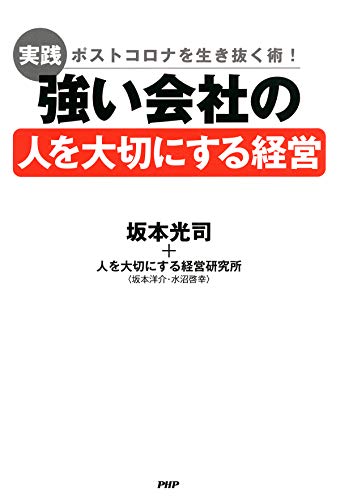 実践 ポストコロナを生き抜く術！

強い会社の
人を大切にする経営

坂本光司
＋
人を大切にする経営研究所
〈坂本洋介・水沼啓幸〉

PHP